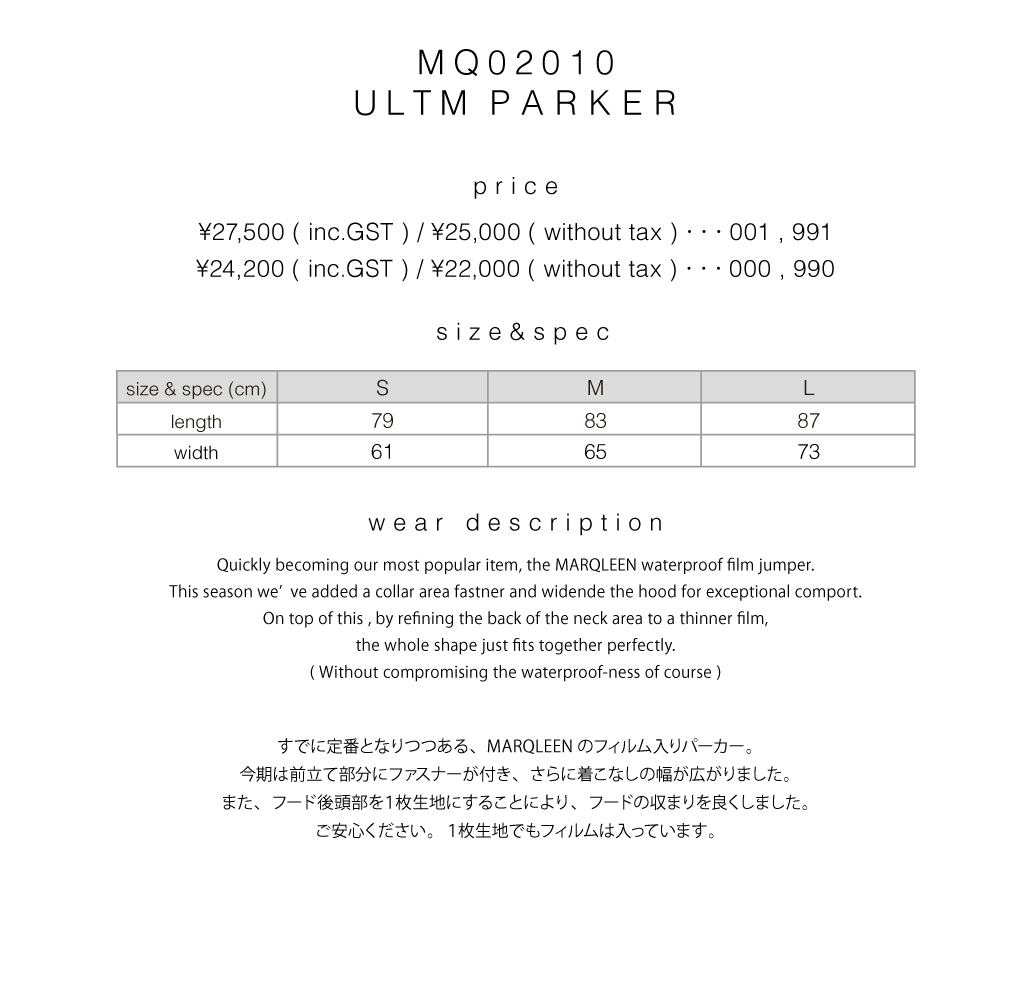 MQ02010
ULTM PARKER

price

¥27,500 ( inc.GST ) / ¥25,000 ( without tax ) ・・・001 , 991
¥24,200 ( inc.GST ) / ¥22,000 ( without tax ) ・・・000 , 990

size&spec

| size & spec (cm) | S | M | L |
|---|---|---|---|
| length | 79 | 83 | 87 |
| width | 61 | 65 | 73 |

wear description

Quickly becoming our most popular item, the MARQLEEN waterproof film jumper.
This season we' ve added a collar area fastner and widende the hood for exceptional comport.
On top of this , by refining the back of the neck area to a thinner film,
the whole shape just fits together perfectly.
( Without compromising the waterproof-ness of course )

すでに定番となりつつある、MARQLEEN のフィルム入りパーカー。
今期は前立て部分にファスナーが付き、さらに着こなしの幅が広がりました。
また、フード後頭部を1枚生地にすることにより、フードの収まりを良くしました。
ご安心ください。 1枚生地でもフィルムは入っています。